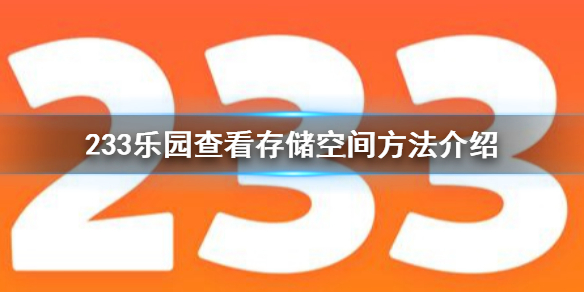 233

233乐园查看存储空间方法介绍